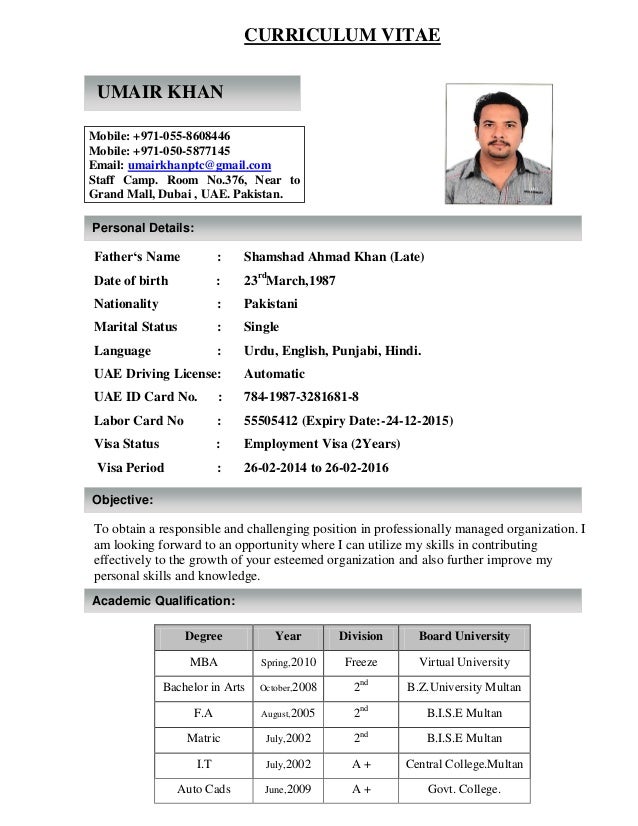 CURRICULUM VITAE

UMAIR KHAN

Mobile: +971-055-8608446
Mobile: +971-050-5877145
Email: umairkhanptc@gmail.com
Staff Camp. Room No.376, Near to Grand Mall, Dubai , UAE. Pakistan.

Personal Details:

Father's Name : Shamshad Ahmad Khan (Late)
Date of birth : 23$^{rd}$March,1987
Nationality : Pakistani
Marital Status : Single
Language : Urdu, English, Punjabi, Hindi.
UAE Driving License: Automatic
UAE ID Card No. : 784-1987-3281681-8
Labor Card No : 55505412 (Expiry Date:-24-12-2015)
Visa Status : Employment Visa (2Years)
Visa Period : 26-02-2014 to 26-02-2016

Objective:

To obtain a responsible and challenging position in professionally managed organization. I am looking forward to an opportunity where I can utilize my skills in contributing effectively to the growth of your esteemed organization and also further improve my personal skills and knowledge.

Academic Qualification:

| Degree | Year | Division | Board University |
|---|---|---|---|
| MBA | Spring,2010 | Freeze | Virtual University |
| Bachelor in Arts | October,2008 | 2$^{nd}$ | B.Z.University Multan |
| F.A | August,2005 | 2$^{nd}$ | B.I.S.E Multan |
| Matric | July,2002 | 2$^{nd}$ | B.I.S.E Multan |
| I.T | July,2002 | A + | Central College.Multan |
| Auto Cads | June,2009 | A + | Govt. College. |